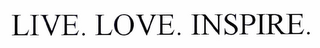 LIVE. LOVE. INSPIRE.